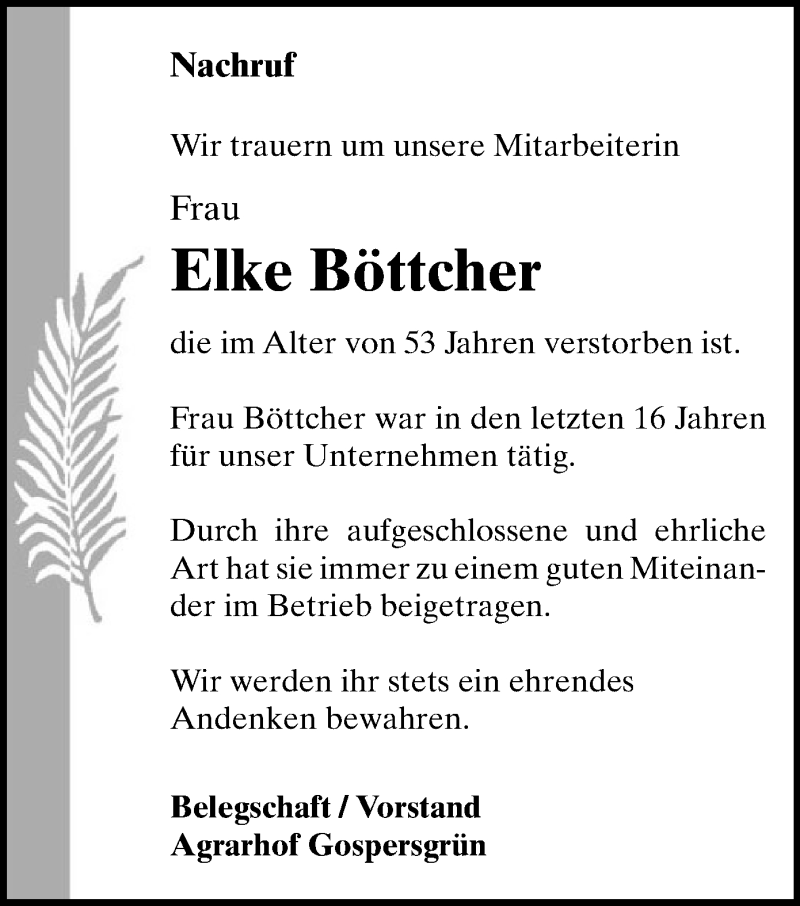 Nachruf

Wir trauern um unsere Mitarbeiterin

Frau

Elke Böttcher

die im Alter von 53 Jahren verstorben ist.

Frau Böttcher war in den letzten 16 Jahren für unser Unternehmen tätig.

Durch ihre aufgeschlossene und ehrliche Art hat sie immer zu einem guten Miteinander im Betrieb beigetragen.

Wir werden ihr stets ein ehrendes Andenken bewahren.

Belegschaft / Vorstand
Agrarhof Gospersgrün